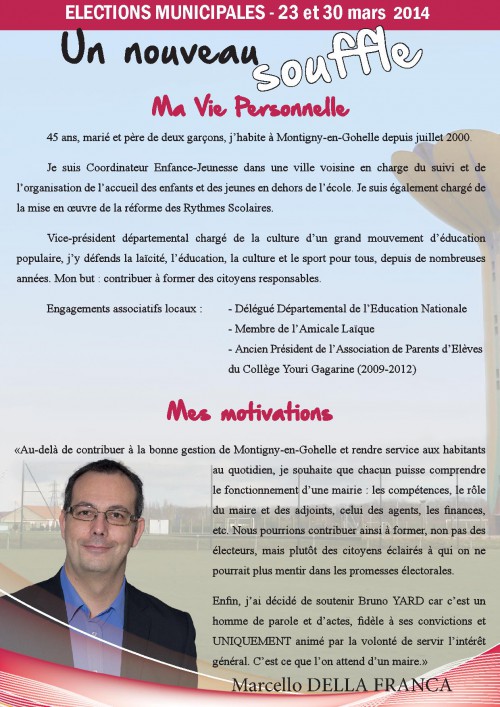 ELECTIONS MUNICIPALES - 23 et 30 mars 2014

Un nouveau souffle

Ma Vie Personnelle

45 ans, marié et père de deux garçons, j'habite à Montigny-en-Gohelle depuis juillet 2000.

Je suis Coordinateur Enfance-Jeunesse dans une ville voisine en charge du suivi et de l'organisation de l'accueil des enfants et des jeunes en dehors de l'école. Je suis également chargé de la mise en œuvre de la réforme des Rythmes Scolaires.

Vice-président départemental chargé de la culture d'un grand mouvement d'éducation populaire, j'y défends la laïcité, l'éducation, la culture et le sport pour tous, depuis de nombreuses années. Mon but : contribuer à former des citoyens responsables.

Engagements associatifs locaux :
- Délégué Départemental de l'Education Nationale
- Membre de l'Amicale Laïque
- Ancien Président de l'Association de Parents d'Elèves du Collège Youri Gagarine (2009-2012)

Mes motivations

«Au-delà de contribuer à la bonne gestion de Montigny-en-Gohelle et rendre service aux habitants au quotidien, je souhaite que chacun puisse comprendre le fonctionnement d'une mairie : les compétences, le rôle du maire et des adjoints, celui des agents, les finances, etc. Nous pourrions contribuer ainsi à former, non pas des électeurs, mais plutôt des citoyens éclairés à qui on ne pourrait plus mentir dans les promesses électorales.

Enfin, j'ai décidé de soutenir Bruno YARD car c'est un homme de parole et d'actes, fidèle à ses convictions et UNIQUEMENT animé par la volonté de servir l'intérêt général. C'est ce que l'on attend d'un maire.»

Marcello DELLA FRANCA